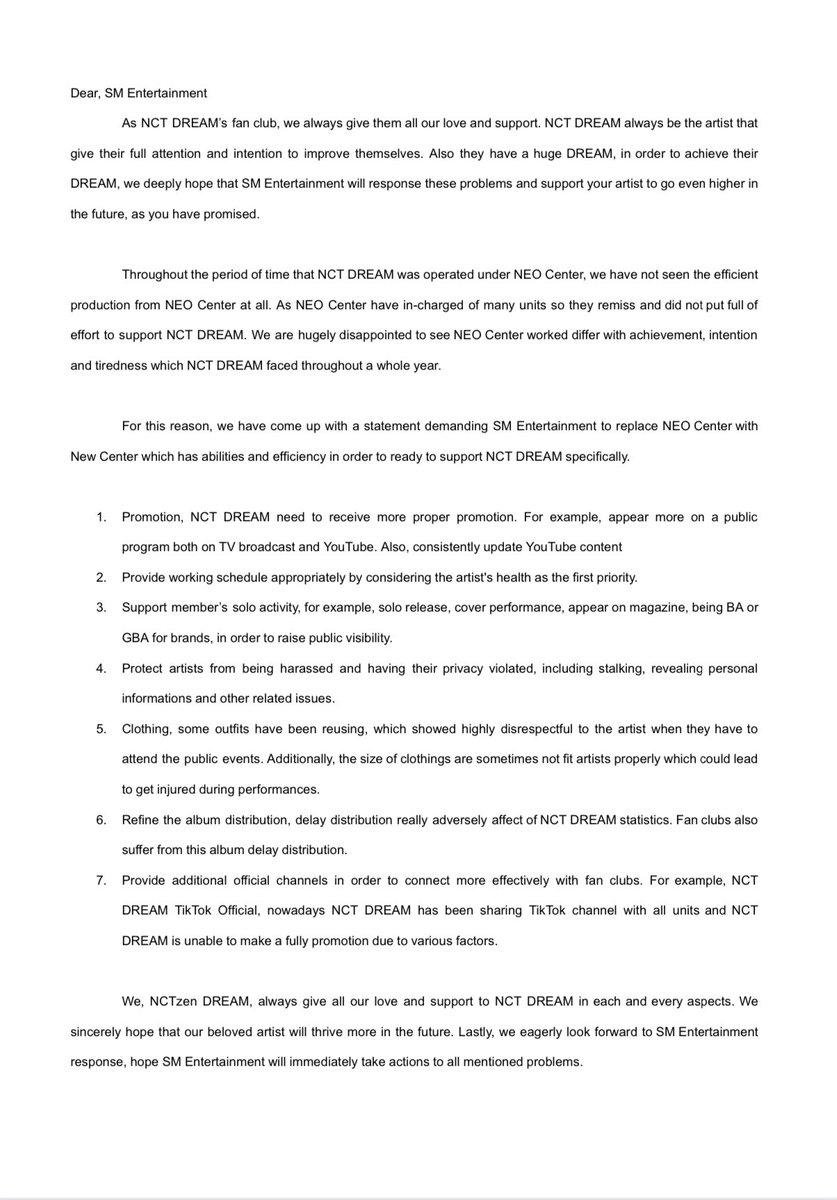 Dear, SM Entertainment

As NCT DREAM's fan club, we always give them all our love and support. NCT DREAM always be the artist that give their full attention and intention to improve themselves. Also they have a huge DREAM, in order to achieve their DREAM, we deeply hope that SM Entertainment will response these problems and support your artist to go even higher in the future, as you have promised.

Throughout the period of time that NCT DREAM was operated under NEO Center, we have not seen the efficient production from NEO Center at all. As NEO Center have in-charged of many units so they remiss and did not put full of effort to support NCT DREAM. We are hugely disappointed to see NEO Center worked differ with achievement, intention and tiredness which NCT DREAM faced throughout a whole year.

For this reason, we have come up with a statement demanding SM Entertainment to replace NEO Center with New Center which has abilities and efficiency in order to ready to support NCT DREAM specifically.

1. Promotion, NCT DREAM need to receive more proper promotion. For example, appear more on a public program both on TV broadcast and YouTube. Also, consistently update YouTube content
2. Provide working schedule appropriately by considering the artist's health as the first priority.
3. Support member's solo activity, for example, solo release, cover performance, appear on magazine, being BA or GBA for brands, in order to raise public visibility.
4. Protect artists from being harassed and having their privacy violated, including stalking, revealing personal informations and other related issues.
5. Clothing, some outfits have been reusing, which showed highly disrespectful to the artist when they have to attend the public events. Additionally, the size of clothings are sometimes not fit artists properly which could lead to get injured during performances.
6. Refine the album distribution, delay distribution really adversely affect of NCT DREAM statistics. Fan clubs also suffer from this album delay distribution.
7. Provide additional official channels in order to connect more effectively with fan clubs. For example, NCT DREAM TikTok Official, nowadays NCT DREAM has been sharing TikTok channel with all units and NCT DREAM is unable to make a fully promotion due to various factors.

We, NCTzen DREAM, always give all our love and support to NCT DREAM in each and every aspects. We sincerely hope that our beloved artist will thrive more in the future. Lastly, we eagerly look forward to SM Entertainment response, hope SM Entertainment will immediately take actions to all mentioned problems.